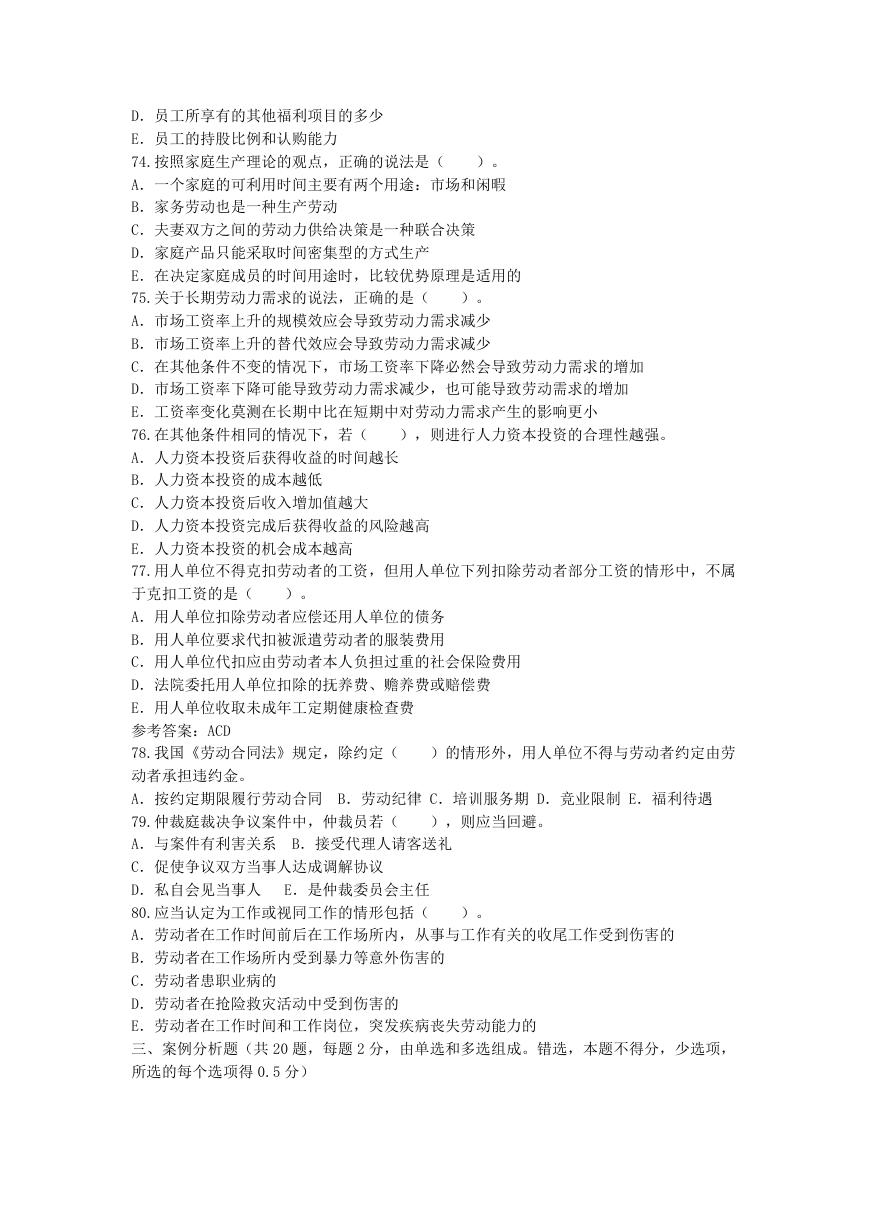 D. 员工所享有的其他福利项目的多少
E. 员工的持股比例和认购能力
74.按照家庭生产理论的观点，正确的说法是（　　）。
A. 一个家庭的可利用时间主要有两个用途：市场和闲暇
B. 家务劳动也是一种生产劳动
C. 夫妻双方之间的劳动力供给决策是一种联合决策
D. 家庭产品只能采取时间密集型的方式生产
E. 在决定家庭成员的时间用途时，比较优势原理是适用的
75.关于长期劳动力需求的说法，正确的是（　　）。
A. 市场工资率上升的规模效应会导致劳动力需求减少
B. 市场工资率上升的替代效应会导致劳动力需求减少
C. 在其他条件不变的情况下，市场工资率下降必然会导致劳动力需求的增加
D. 市场工资率下降可能导致劳动力需求减少，也可能导致劳动需求的增加
E. 工资率变化莫测在长期中比在短期中对劳动力需求产生的影响更小
76.在其他条件相同的情况下，若（　　），则进行人力资本投资的合理性越强。
A. 人力资本投资后获得收益的时间越长
B. 人力资本投资的成本越低
C. 人力资本投资后收入增加值越大
D. 人力资本投资完成后获得收益的风险越高
E. 人力资本投资的机会成本越高
77.用人单位不得克扣劳动者的工资，但用人单位下列扣除劳动者部分工资的情形中，不属于克扣工资的是（　　）。
A. 用人单位扣除劳动者应偿还用人单位的债务
B. 用人单位要求代扣被派遣劳动者的服装费用
C. 用人单位代扣应由劳动者本人负担过重的社会保险费用
D. 法院委托用人单位扣除的抚养费、赡养费或赔偿费
E. 用人单位收取未成年工定期健康检查费
参考答案：ACD
78.我国《劳动合同法》规定，除约定（　　）的情形外，用人单位不得与劳动者约定由劳动者承担违约金。
A. 按约定期限履行劳动合同　B. 劳动纪律 C. 培训服务期 D. 竞业限制 E. 福利待遇
79.仲裁庭裁决争议案件中，仲裁员若（　　），则应当回避。
A. 与案件有利害关系　B. 接受代理人请客送礼
C. 促使争议双方当事人达成调解协议
D. 私自会见当事人　E. 是仲裁委员会主任
80.应当认定为工作或视同工作的情形包括（　　）。
A. 劳动者在工作时间前后在工作场所内，从事与工作有关的收尾工作受到伤害的
B. 劳动者在工作场所内受到暴力等意外伤害的
C. 劳动者患职业病的
D. 劳动者在抢险救灾活动中受到伤害的
E. 劳动者在工作时间和工作岗位，突发疾病丧失劳动能力的
三、案例分析题（共 20 题，每题 2 分，由单选和多选组成。错选，本题不得分，少选项，所选的每个选项得 0.5 分）